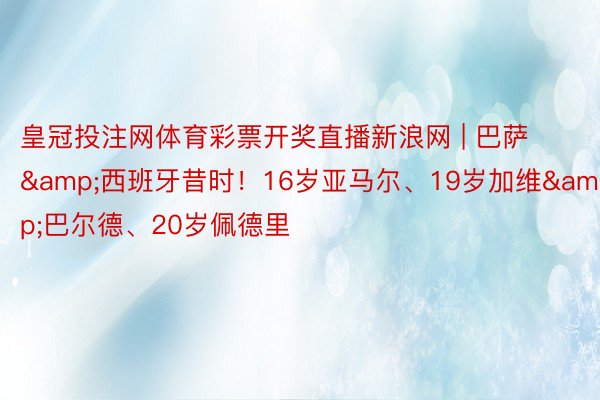 皇冠投注网体育彩票开奖直播新浪网 | 巴萨&amp;西班牙昔时！16岁亚马尔、19岁加维&amp;巴尔德、20岁佩德里